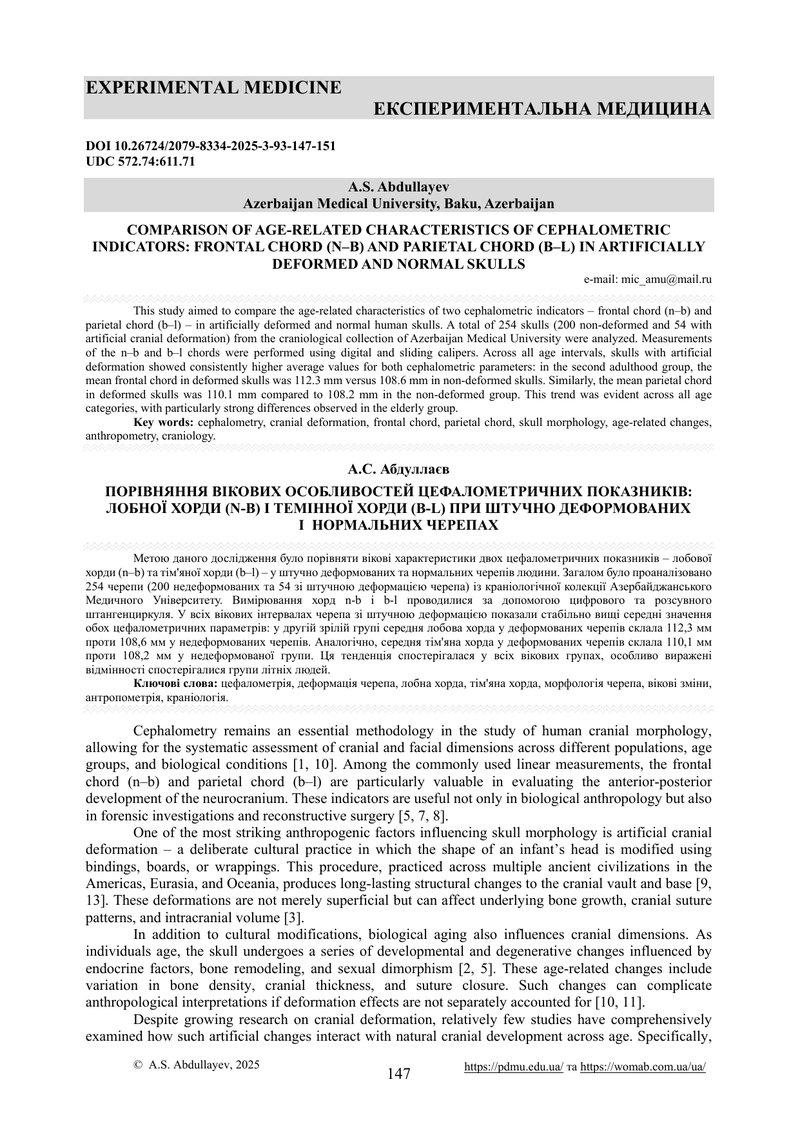 EXPERIMENTAL MEDICINE

ЕКСПЕРИМЕНТАЛЬНА МЕДИЦИНА

DOI 10.26724/2079-8334-2025-3-93-147-151
UDC 572.74:611.71

A.S. Abdullayev
Azerbaijan Medical University, Baku, Azerbaijan

COMPARISON OF AGE-RELATED CHARACTERISTICS OF CEPHALOMETRIC INDICATORS: FRONTAL CHORD (N–B) AND PARIETAL CHORD (B–L) IN ARTIFICIALLY DEFORMED AND NORMAL SKULLS

e-mail: mic_amu@mail.ru

This study aimed to compare the age-related characteristics of two cephalometric indicators – frontal chord (n–b) and parietal chord (b–l) – in artificially deformed and normal human skulls. A total of 254 skulls (200 non-deformed and 54 with artificial cranial deformation) from the craniological collection of Azerbaijan Medical University were analyzed. Measurements of the n–b and b–l chords were performed using digital and sliding calipers. Across all age intervals, skulls with artificial deformation showed consistently higher average values for both cephalometric parameters: in the second adulthood group, the mean frontal chord in deformed skulls was 112.3 mm versus 108.6 mm in non-deformed skulls. Similarly, the mean parietal chord in deformed skulls was 110.1 mm compared to 108.2 mm in the non-deformed group. This trend was evident across all age categories, with particularly strong differences observed in the elderly group.

Key words: cephalometry, cranial deformation, frontal chord, parietal chord, skull morphology, age-related changes, anthropometry, craniology.

А.С. Абдуллаєв

ПОРІВНЯННЯ ВІКОВИХ ОСОБЛИВОСТЕЙ ЦЕФАЛОМЕТРИЧНИХ ПОКАЗНИКІВ: ЛОБНОЇ ХОРДИ (N-B) І ТЕМІННОЇ ХОРДИ (B-L) ПРИ ШТУЧНО ДЕФОРМОВАНИХ І НОРМАЛЬНИХ ЧЕРЕПАХ

Метою даного дослідження було порівняти вікові характеристики двох цефалометричних показників – лобової хорди (n–b) та тім'яної хорди (b–l) – у штучно деформованих та нормальних черепів людини. Загалом було проаналізовано 254 черепи (200 недеформованих та 54 зі штучною деформацією черепа) із краніологічної колекції Азербайджанського Медичного Університету. Вимірювання хорд n-b і b-l проводилися за допомогою цифрового та розсувного штангенциркуля. У всіх вікових інтервалах черепа зі штучною деформацією показали стабільно вищі середні значення обох цефалометричних параметрів: у другій зрілій групі середня лобова хорда у деформованих черепів склала 112,3 мм проти 108,6 мм у недеформованих черепів. Аналогічно, середня тім'яна хорда у деформованих черепів склала 110,1 мм проти 108,2 мм у недеформованої групи. Ця тенденція спостерігалася у всіх вікових групах, особливо виражені відмінності спостерігалися групи літніх людей.

Ключові слова: цефалометрія, деформація черепа, лобна хорда, тім'яна хорда, морфологія черепа, вікові зміни, антропометрія, краніологія.

Cephalometry remains an essential methodology in the study of human cranial morphology, allowing for the systematic assessment of cranial and facial dimensions across different populations, age groups, and biological conditions [1, 10]. Among the commonly used linear measurements, the frontal chord (n–b) and parietal chord (b–l) are particularly valuable in evaluating the anterior-posterior development of the neurocranium. These indicators are useful not only in biological anthropology but also in forensic investigations and reconstructive surgery [5, 7, 8].

One of the most striking anthropogenic factors influencing skull morphology is artificial cranial deformation – a deliberate cultural practice in which the shape of an infant's head is modified using bindings, boards, or wrappings. This procedure, practiced across multiple ancient civilizations in the Americas, Eurasia, and Oceania, produces long-lasting structural changes to the cranial vault and base [9, 13]. These deformations are not merely superficial but can affect underlying bone growth, cranial suture patterns, and intracranial volume [3].

In addition to cultural modifications, biological aging also influences cranial dimensions. As individuals age, the skull undergoes a series of developmental and degenerative changes influenced by endocrine factors, bone remodeling, and sexual dimorphism [2, 5]. These age-related changes include variation in bone density, cranial thickness, and suture closure. Such changes can complicate anthropological interpretations if deformation effects are not separately accounted for [10, 11].

Despite growing research on cranial deformation, relatively few studies have comprehensively examined how such artificial changes interact with natural cranial development across age. Specifically,

© A.S. Abdullayev, 2025

147

https://pdmu.edu.ua/ та https://womab.com.ua/ua/